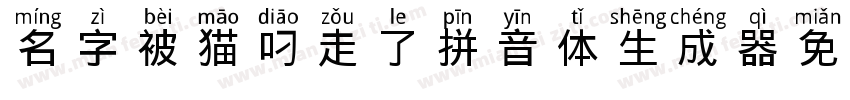 míng zì bèi māo diāo zǒu le pīn yīn tǐ shēng chéng qì miǎn
名字被猫叼走了拼音体生成器免